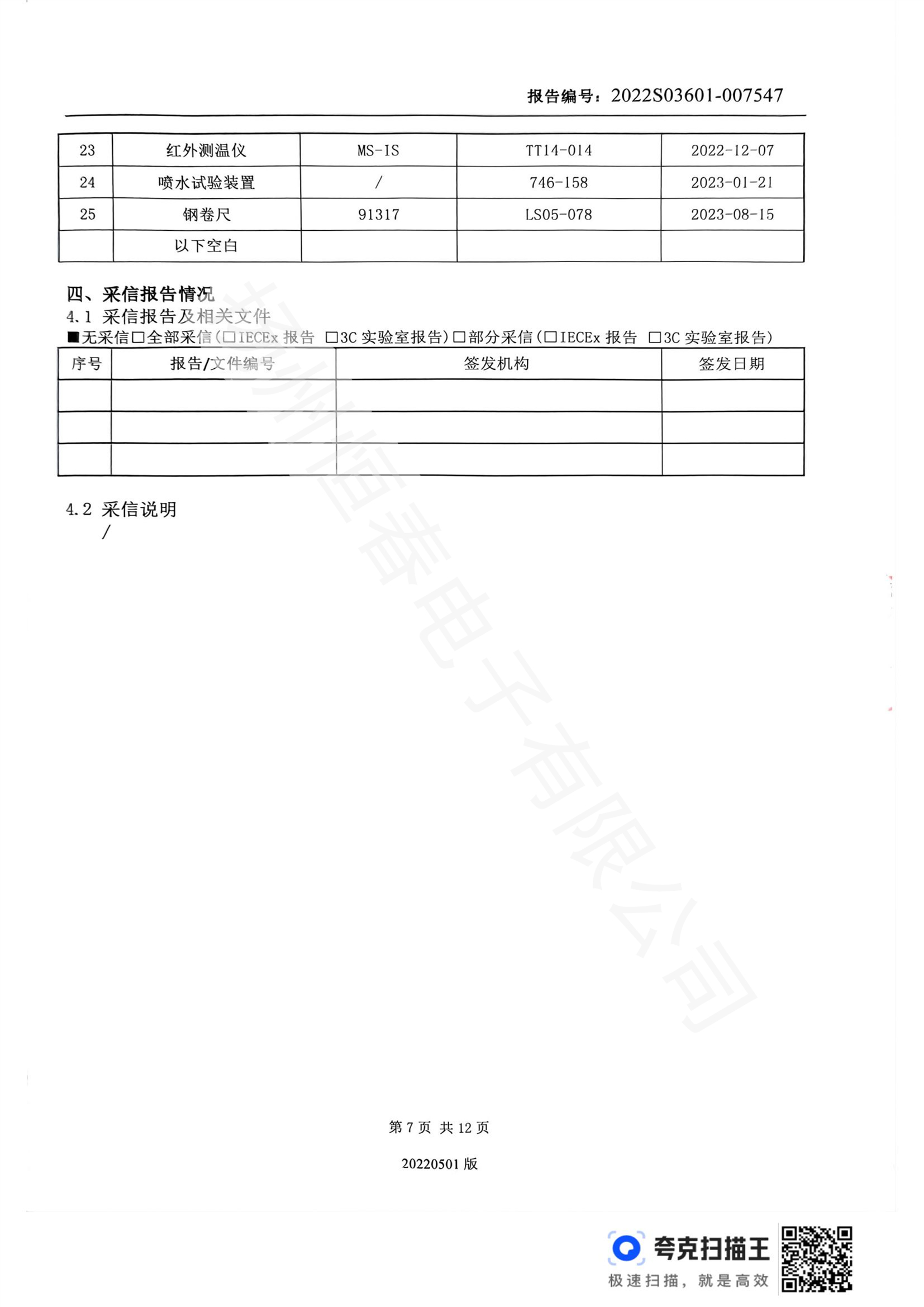 报告编号：2022S03601-007547

| 23 | 红外测温仪 | MS-IS | TT14-014 | 2022-12-07 |
|---|---|---|---|---|
| 24 | 喷水试验装置 | / | 746-158 | 2023-01-21 |
| 25 | 钢卷尺 | 91317 | LS05-078 | 2023-08-15 |
|  | 以下空白 |  |  |  |

四、采信报告情况
4.1 采信报告及相关文件
■无采信□全部采信（□IECEx 报告 □3C 实验室报告）□部分采信（□IECEx 报告 □3C 实验室报告）

| 序号 | 报告/文件编号 | 签发机构 | 签发日期 |
|---|---|---|---|
|  |  |  |  |
|  |  |  |  |
|  |  |  |  |

4.2 采信说明
/

扬州恒春电子有限公司

第 7 页 共 12 页

20220501 版

夸克扫描王
极速扫描，就是高效